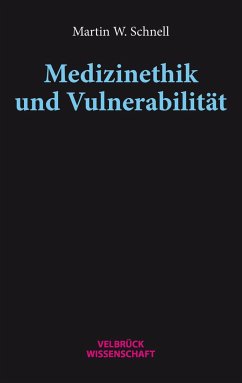 Martin W. Schnell

Medizinethik und Vulnerabilität

VELBRÜCK WISSENSCHAFT